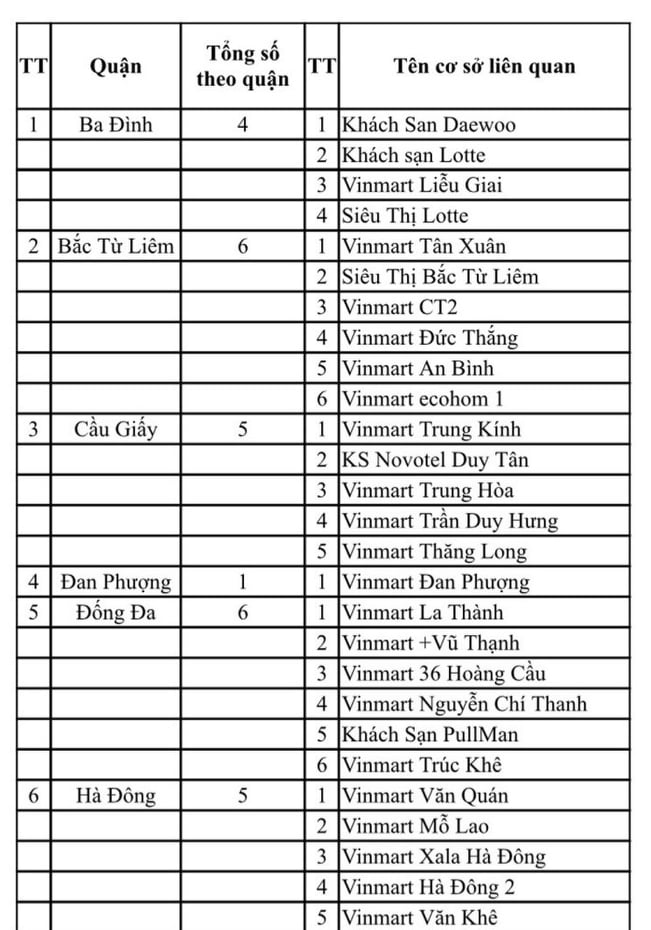 | TT | Quận | Tổng số theo quận | TT | Tên cơ sở liên quan |
|---|---|---|---|---|
| 1 | Ba Đình | 4 | 1 | Khách San Daewoo |
| | | | 2 | Khách sạn Lotte |
| | | | 3 | Vinmart Liễu Giai |
| | | | 4 | Siêu Thị Lotte |
| 2 | Bắc Từ Liêm | 6 | 1 | Vinmart Tân Xuân |
| | | | 2 | Siêu Thị Bắc Từ Liêm |
| | | | 3 | Vinmart CT2 |
| | | | 4 | Vinmart Đức Thắng |
| | | | 5 | Vinmart An Bình |
| | | | 6 | Vinmart ecohom 1 |
| 3 | Cầu Giấy | 5 | 1 | Vinmart Trung Kính |
| | | | 2 | KS Novotel Duy Tân |
| | | | 3 | Vinmart Trung Hòa |
| | | | 4 | Vinmart Trần Duy Hưng |
| | | | 5 | Vinmart Thăng Long |
| 4 | Đan Phượng | 1 | 1 | Vinmart Đan Phượng |
| 5 | Đống Đa | 6 | 1 | Vinmart La Thành |
| | | | 2 | Vinmart +Vũ Thạnh |
| | | | 3 | Vinmart 36 Hoàng Cầu |
| | | | 4 | Vinmart Nguyễn Chí Thanh |
| | | | 5 | Khách Sạn PullMan |
| | | | 6 | Vinmart Trúc Khê |
| 6 | Hà Đông | 5 | 1 | Vinmart Văn Quán |
| | | | 2 | Vinmart Mỗ Lao |
| | | | 3 | Vinmart Xala Hà Đông |
| | | | 4 | Vinmart Hà Đông 2 |
| | | | 5 | Vinmart Văn Khê |